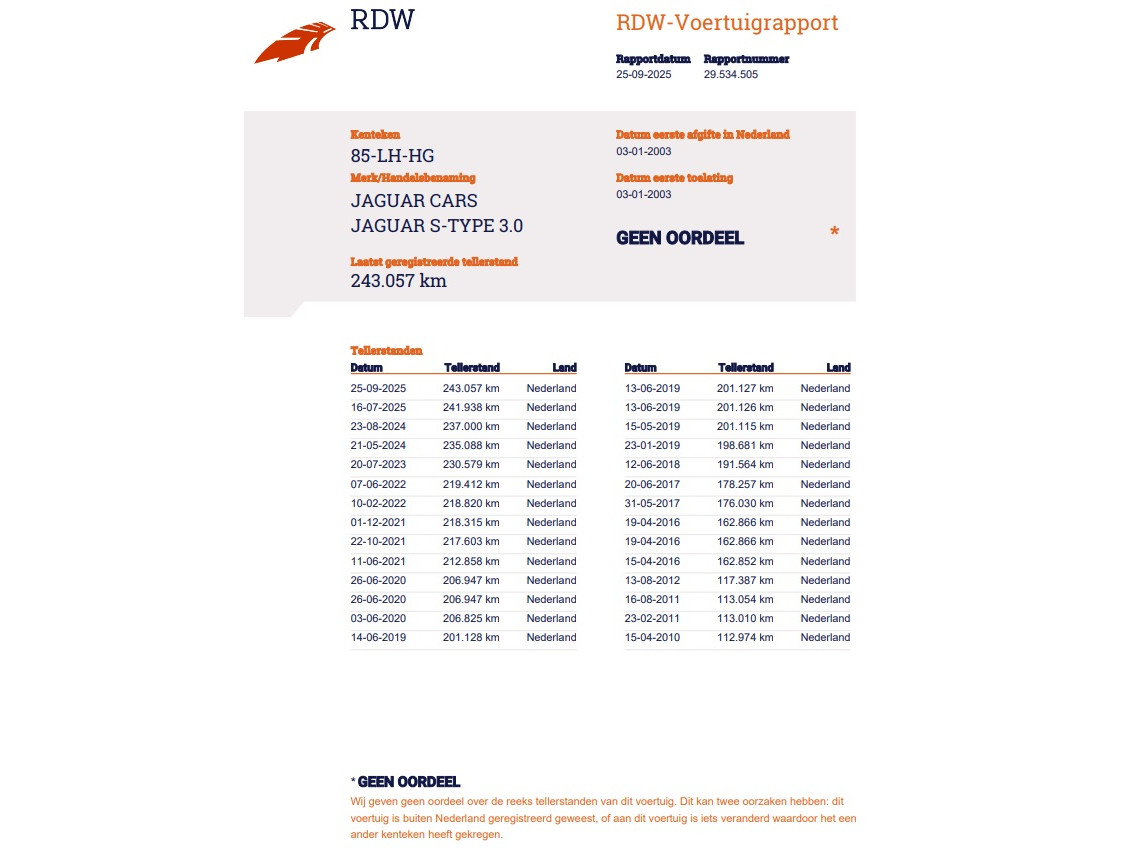 RDW

RDW-Voertuigrapport

Rapportdatum 25-09-2025
Rapportnummer 29.534.505

Kenteken
85-LH-HG
Merk/Handelsbenaming
JAGUAR CARS
JAGUAR S-TYPE 3.0

Laatst geregistreerde tellerstand
243.057 km

Datum eerste afgifte in Nederland
03-01-2003
Datum eerste toelating
03-01-2003

GEEN OORDEEL *

Tellerstanden

| Datum | Tellerstand | Land |
|---|---|---|
| 25-09-2025 | 243.057 km | Nederland |
| 16-07-2025 | 241.938 km | Nederland |
| 23-08-2024 | 237.000 km | Nederland |
| 21-05-2024 | 235.088 km | Nederland |
| 20-07-2023 | 230.579 km | Nederland |
| 07-06-2022 | 219.412 km | Nederland |
| 10-02-2022 | 218.820 km | Nederland |
| 01-12-2021 | 218.315 km | Nederland |
| 22-10-2021 | 217.603 km | Nederland |
| 11-06-2021 | 212.858 km | Nederland |
| 26-06-2020 | 206.947 km | Nederland |
| 26-06-2020 | 206.947 km | Nederland |
| 03-06-2020 | 206.825 km | Nederland |
| 14-06-2019 | 201.128 km | Nederland |

| Datum | Tellerstand | Land |
|---|---|---|
| 13-06-2019 | 201.127 km | Nederland |
| 13-06-2019 | 201.126 km | Nederland |
| 15-05-2019 | 201.115 km | Nederland |
| 23-01-2019 | 198.681 km | Nederland |
| 12-06-2018 | 191.564 km | Nederland |
| 20-06-2017 | 178.257 km | Nederland |
| 31-05-2017 | 176.030 km | Nederland |
| 19-04-2016 | 162.866 km | Nederland |
| 19-04-2016 | 162.866 km | Nederland |
| 15-04-2016 | 162.852 km | Nederland |
| 13-08-2012 | 117.387 km | Nederland |
| 16-08-2011 | 113.054 km | Nederland |
| 23-02-2011 | 113.010 km | Nederland |
| 15-04-2010 | 112.974 km | Nederland |

* GEEN OORDEEL
Wij geven geen oordeel over de reeks tellerstanden van dit voertuig. Dit kan twee oorzaken hebben: dit voertuig is buiten Nederland geregistreerd geweest, of aan dit voertuig is iets veranderd waardoor het een ander kenteken heeft gekregen.